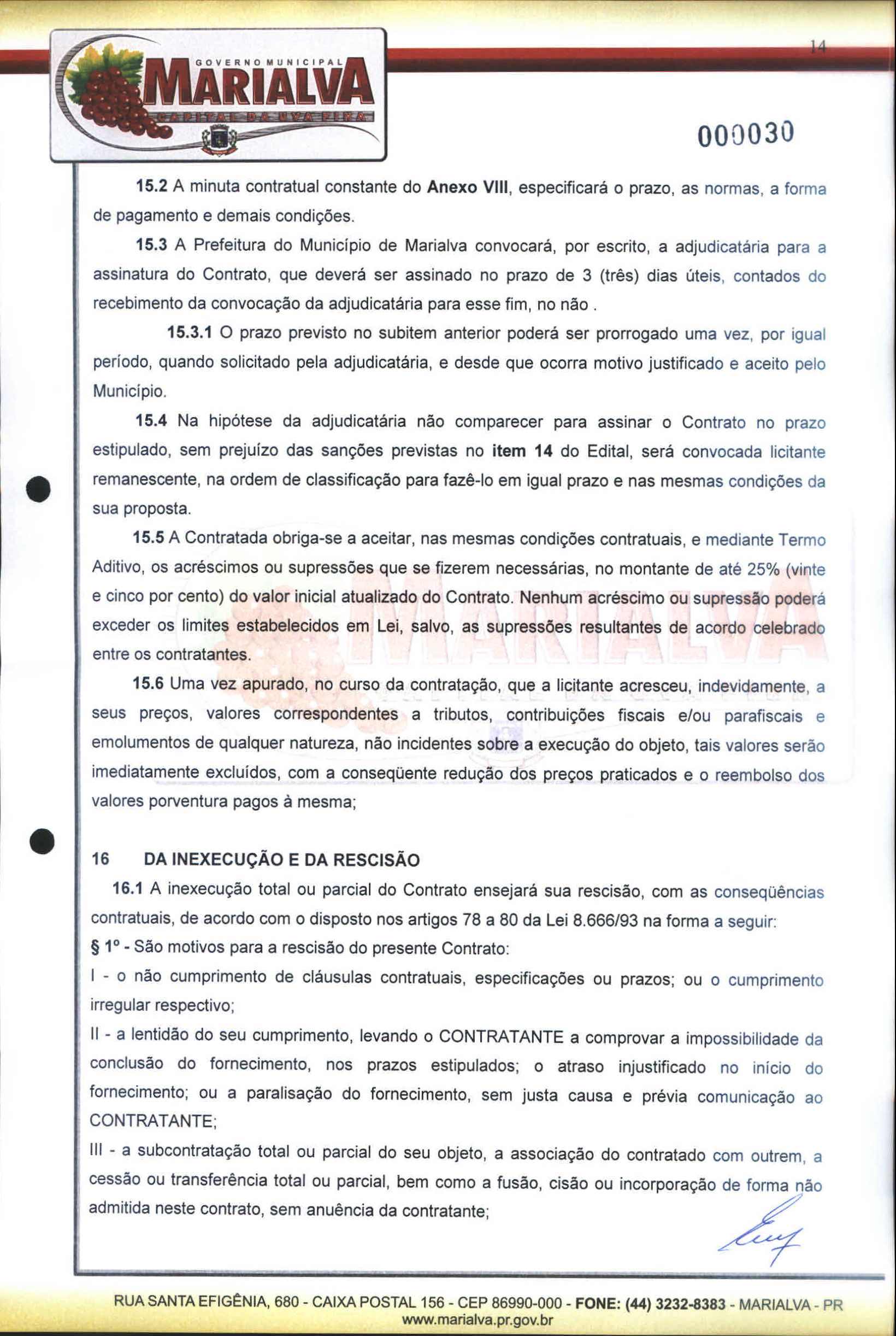 GOVERNO MUNICIPAL
MARIALVA
CAPITAL DA UVA FINA

14

000030

15.2 A minuta contratual constante do Anexo VIII, especificará o prazo, as normas, a forma de pagamento e demais condições.

15.3 A Prefeitura do Município de Marialva convocará, por escrito, a adjudicatária para a assinatura do Contrato, que deverá ser assinado no prazo de 3 (três) dias úteis, contados do recebimento da convocação da adjudicatária para esse fim, no não .

15.3.1 O prazo previsto no subitem anterior poderá ser prorrogado uma vez, por igual período, quando solicitado pela adjudicatária, e desde que ocorra motivo justificado e aceito pelo Município.

15.4 Na hipótese da adjudicatária não comparecer para assinar o Contrato no prazo estipulado, sem prejuízo das sanções previstas no item 14 do Edital, será convocada licitante remanescente, na ordem de classificação para fazê-lo em igual prazo e nas mesmas condições da sua proposta.

15.5 A Contratada obriga-se a aceitar, nas mesmas condições contratuais, e mediante Termo Aditivo, os acréscimos ou supressões que se fizerem necessárias, no montante de até 25% (vinte e cinco por cento) do valor inicial atualizado do Contrato. Nenhum acréscimo ou supressão poderá exceder os limites estabelecidos em Lei, salvo, as supressões resultantes de acordo celebrado entre os contratantes.

15.6 Uma vez apurado, no curso da contratação, que a licitante acresceu, indevidamente, a seus preços, valores correspondentes a tributos, contribuições fiscais e/ou parafiscais e emolumentos de qualquer natureza, não incidentes sobre a execução do objeto, tais valores serão imediatamente excluídos, com a conseqüente redução dos preços praticados e o reembolso dos valores porventura pagos à mesma;

16 DA INEXECUÇÃO E DA RESCISÃO

16.1 A inexecução total ou parcial do Contrato ensejará sua rescisão, com as conseqüências contratuais, de acordo com o disposto nos artigos 78 a 80 da Lei 8.666/93 na forma a seguir:

§ 1º - São motivos para a rescisão do presente Contrato:

I - o não cumprimento de cláusulas contratuais, especificações ou prazos; ou o cumprimento irregular respectivo;

II - a lentidão do seu cumprimento, levando o CONTRATANTE a comprovar a impossibilidade da conclusão do fornecimento, nos prazos estipulados; o atraso injustificado no início do fornecimento; ou a paralisação do fornecimento, sem justa causa e prévia comunicação ao CONTRATANTE;

III - a subcontratação total ou parcial do seu objeto, a associação do contratado com outrem, a cessão ou transferência total ou parcial, bem como a fusão, cisão ou incorporação de forma não admitida neste contrato, sem anuência da contratante;

RUA SANTA EFIGÊNIA, 680 - CAIXA POSTAL 156 - CEP 86990-000 - FONE: (44) 3232-8383 - MARIALVA - PR
www.marialva.pr.gov.br